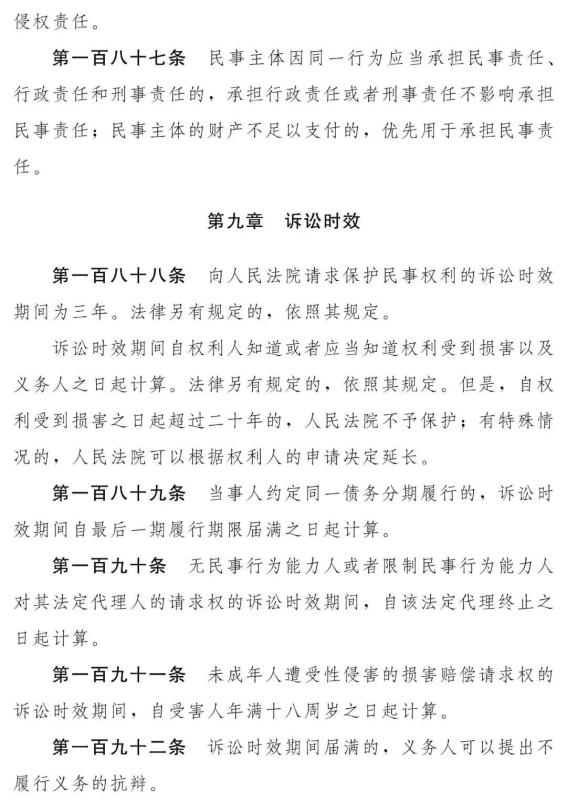 侵权责任。

第一百八十七条　民事主体因同一行为应当承担民事责任、行政责任和刑事责任的，承担行政责任或者刑事责任不影响承担民事责任；民事主体的财产不足以支付的，优先用于承担民事责任。

第九章　诉讼时效

第一百八十八条　向人民法院请求保护民事权利的诉讼时效期间为三年。法律另有规定的，依照其规定。

诉讼时效期间自权利人知道或者应当知道权利受到损害以及义务人之日起计算。法律另有规定的，依照其规定。但是，自权利受到损害之日起超过二十年的，人民法院不予保护；有特殊情况的，人民法院可以根据权利人的申请决定延长。

第一百八十九条　当事人约定同一债务分期履行的，诉讼时效期间自最后一期履行期限届满之日起计算。

第一百九十条　无民事行为能力人或者限制民事行为能力人对其法定代理人的请求权的诉讼时效期间，自该法定代理终止之日起计算。

第一百九十一条　未成年人遭受性侵害的损害赔偿请求权的诉讼时效期间，自受害人年满十八周岁之日起计算。

第一百九十二条　诉讼时效期间届满的，义务人可以提出不履行义务的抗辩。